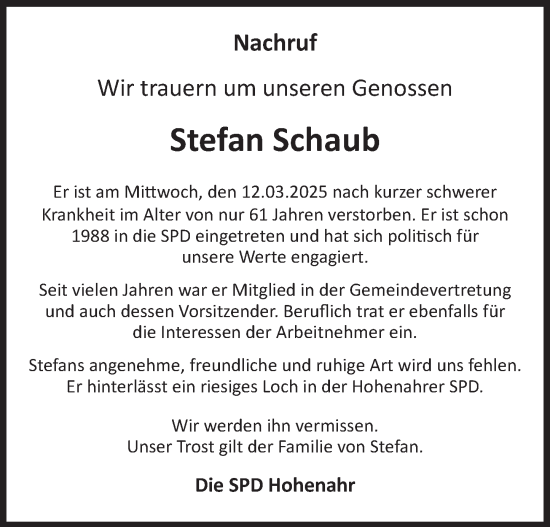 Nachruf

Wir trauern um unseren Genossen

Stefan Schaub

Er ist am Mittwoch, den 12.03.2025 nach kurzer schwerer Krankheit im Alter von nur 61 Jahren verstorben. Er ist schon 1988 in die SPD eingetreten und hat sich politisch für unsere Werte engagiert.

Seit vielen Jahren war er Mitglied in der Gemeindevertretung und auch dessen Vorsitzender. Beruflich trat er ebenfalls für die Interessen der Arbeitnehmer ein.

Stefans angenehme, freundliche und ruhige Art wird uns fehlen. Er hinterlässt ein riesiges Loch in der Hohenahrer SPD.

Wir werden ihn vermissen.
Unser Trost gilt der Familie von Stefan.

Die SPD Hohenahr